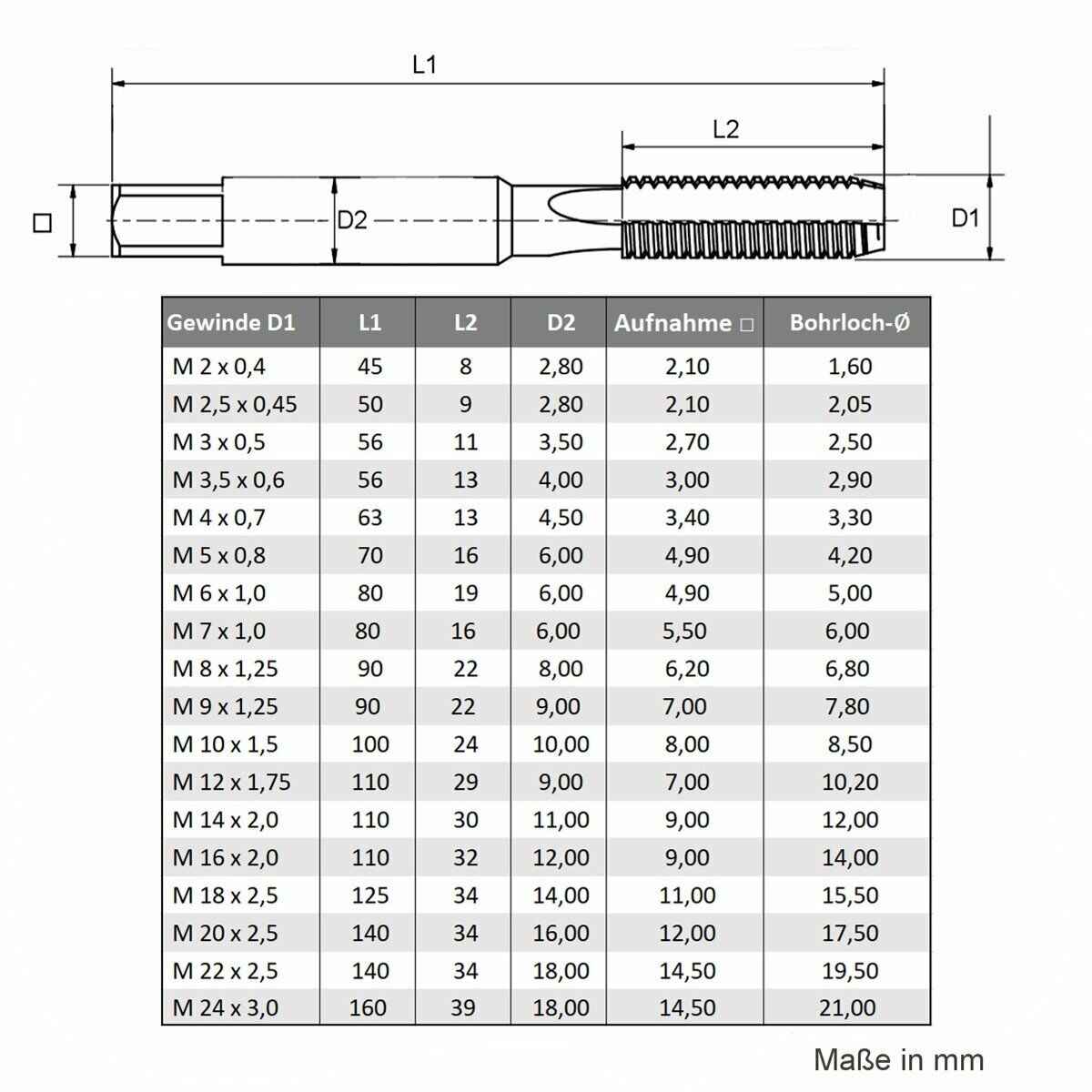 L1

L2

□

D2

D1

| Gewinde D1 | L1 | L2 | D2 | Aufnahme □ | Bohrloch-Ø |
|---|---|---|---|---|---|
| M 2 x 0,4 | 45 | 8 | 2,80 | 2,10 | 1,60 |
| M 2,5 x 0,45 | 50 | 9 | 2,80 | 2,10 | 2,05 |
| M 3 x 0,5 | 56 | 11 | 3,50 | 2,70 | 2,50 |
| M 3,5 x 0,6 | 56 | 13 | 4,00 | 3,00 | 2,90 |
| M 4 x 0,7 | 63 | 13 | 4,50 | 3,40 | 3,30 |
| M 5 x 0,8 | 70 | 16 | 6,00 | 4,90 | 4,20 |
| M 6 x 1,0 | 80 | 19 | 6,00 | 4,90 | 5,00 |
| M 7 x 1,0 | 80 | 16 | 6,00 | 5,50 | 6,00 |
| M 8 x 1,25 | 90 | 22 | 8,00 | 6,20 | 6,80 |
| M 9 x 1,25 | 90 | 22 | 9,00 | 7,00 | 7,80 |
| M 10 x 1,5 | 100 | 24 | 10,00 | 8,00 | 8,50 |
| M 12 x 1,75 | 110 | 29 | 9,00 | 7,00 | 10,20 |
| M 14 x 2,0 | 110 | 30 | 11,00 | 9,00 | 12,00 |
| M 16 x 2,0 | 110 | 32 | 12,00 | 9,00 | 14,00 |
| M 18 x 2,5 | 125 | 34 | 14,00 | 11,00 | 15,50 |
| M 20 x 2,5 | 140 | 34 | 16,00 | 12,00 | 17,50 |
| M 22 x 2,5 | 140 | 34 | 18,00 | 14,50 | 19,50 |
| M 24 x 3,0 | 160 | 39 | 18,00 | 14,50 | 21,00 |

Maße in mm